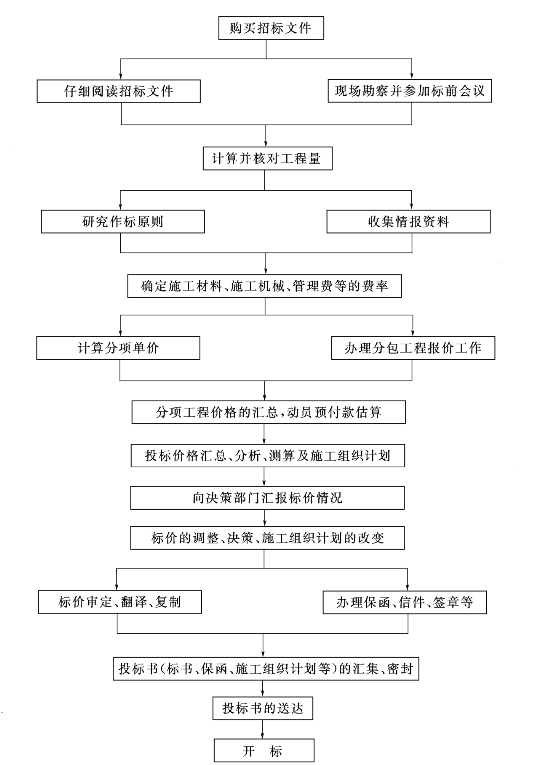 购买招标文件

仔细阅读招标文件

现场勘察并参加标前会议

计算并核对工程量

研究作标原则

收集情报资料

确定施工材料、施工机械、管理费等的费率

计算分项单价

办理分包工程报价工作

分项工程价格的汇总，动员预付款估算

投标价格汇总、分析、测算及施工组织计划

向决策部门汇报标价情况

标价的调整、决策、施工组织计划的改变

标价审定、翻译、复制

办理保函、信件、签章等

投标书（标书、保函、施工组织计划等）的汇集、密封

投标书的送达

开　标